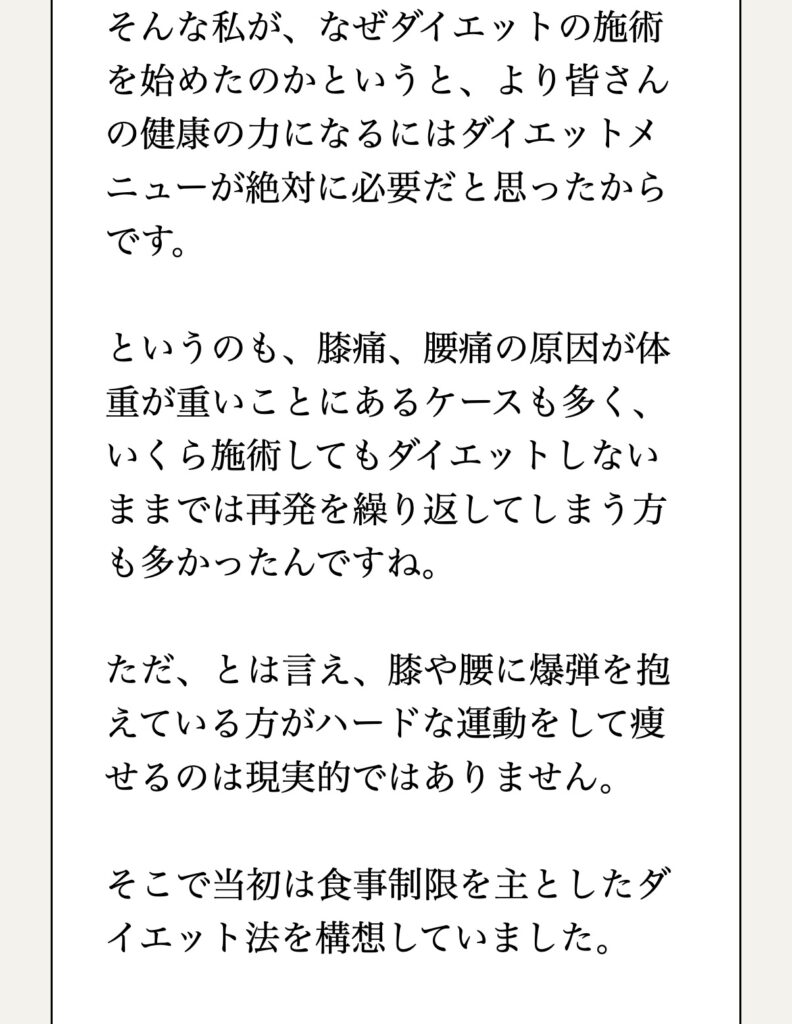 そんな私が、なぜダイエットの施術を始めたのかというと、より皆さんの健康の力になるにはダイエットメニューが絶対に必要だと思ったからです。

というのも、膝痛、腰痛の原因が体重が重いことにあるケースも多く、いくら施術してもダイエットしないままでは再発を繰り返してしまう方も多かったんですね。

ただ、とは言え、膝や腰に爆弾を抱えている方がハードな運動をして痩せるのは現実的ではありません。

そこで当初は食事制限を主としたダイエット法を構想していました。